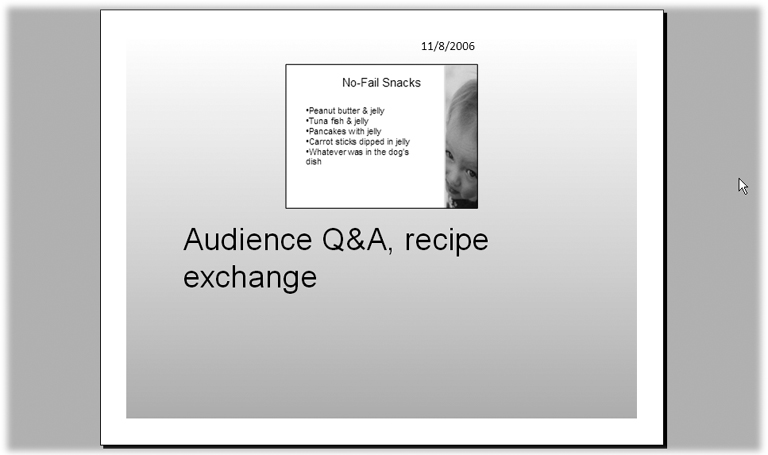 11/8/2006

No-Fail Snacks

•Peanut butter & jelly
•Tuna fish & jelly
•Pancakes with jelly
•Carrot sticks dipped in jelly
•Whatever was in the dog's dish

Audience Q&A, recipe exchange